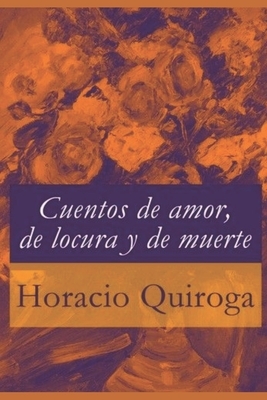 Cuentos de amor, de locura y de muerte

Horacio Quiroga